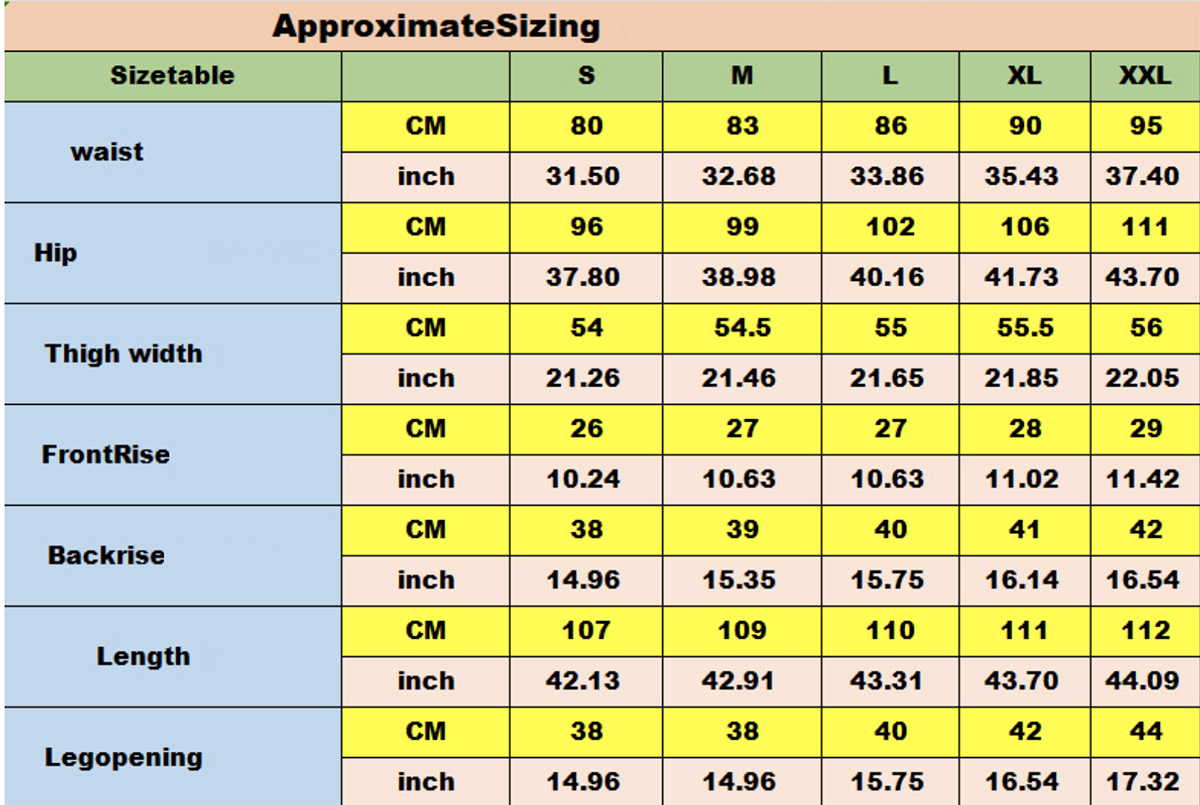 ApproximateSizing

| Sizetable | | S | M | L | XL | XXL |
|---|---|---|---|---|---|---|
| waist | CM | 80 | 83 | 86 | 90 | 95 |
| | inch | 31.50 | 32.68 | 33.86 | 35.43 | 37.40 |
| Hip | CM | 96 | 99 | 102 | 106 | 111 |
| | inch | 37.80 | 38.98 | 40.16 | 41.73 | 43.70 |
| Thigh width | CM | 54 | 54.5 | 55 | 55.5 | 56 |
| | inch | 21.26 | 21.46 | 21.65 | 21.85 | 22.05 |
| FrontRise | CM | 26 | 27 | 27 | 28 | 29 |
| | inch | 10.24 | 10.63 | 10.63 | 11.02 | 11.42 |
| Backrise | CM | 38 | 39 | 40 | 41 | 42 |
| | inch | 14.96 | 15.35 | 15.75 | 16.14 | 16.54 |
| Length | CM | 107 | 109 | 110 | 111 | 112 |
| | inch | 42.13 | 42.91 | 43.31 | 43.70 | 44.09 |
| Legopening | CM | 38 | 38 | 40 | 42 | 44 |
| | inch | 14.96 | 14.96 | 15.75 | 16.54 | 17.32 |